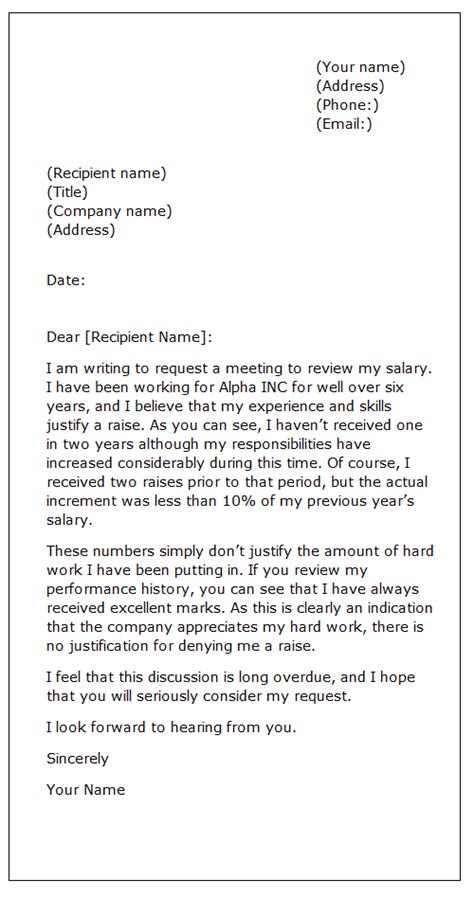 (Your name)
(Address)
(Phone:)
(Email:)

(Recipient name)
(Title)
(Company name)
(Address)

Date:

Dear [Recipient Name]:

I am writing to request a meeting to review my salary. I have been working for Alpha INC for well over six years, and I believe that my experience and skills justify a raise. As you can see, I haven't received one in two years although my responsibilities have increased considerably during this time. Of course, I received two raises prior to that period, but the actual increment was less than 10% of my previous year's salary.

These numbers simply don't justify the amount of hard work I have been putting in. If you review my performance history, you can see that I have always received excellent marks. As this is clearly an indication that the company appreciates my hard work, there is no justification for denying me a raise.

I feel that this discussion is long overdue, and I hope that you will seriously consider my request.

I look forward to hearing from you.

Sincerely

Your Name